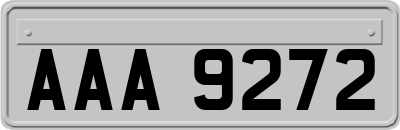 AAA 9272